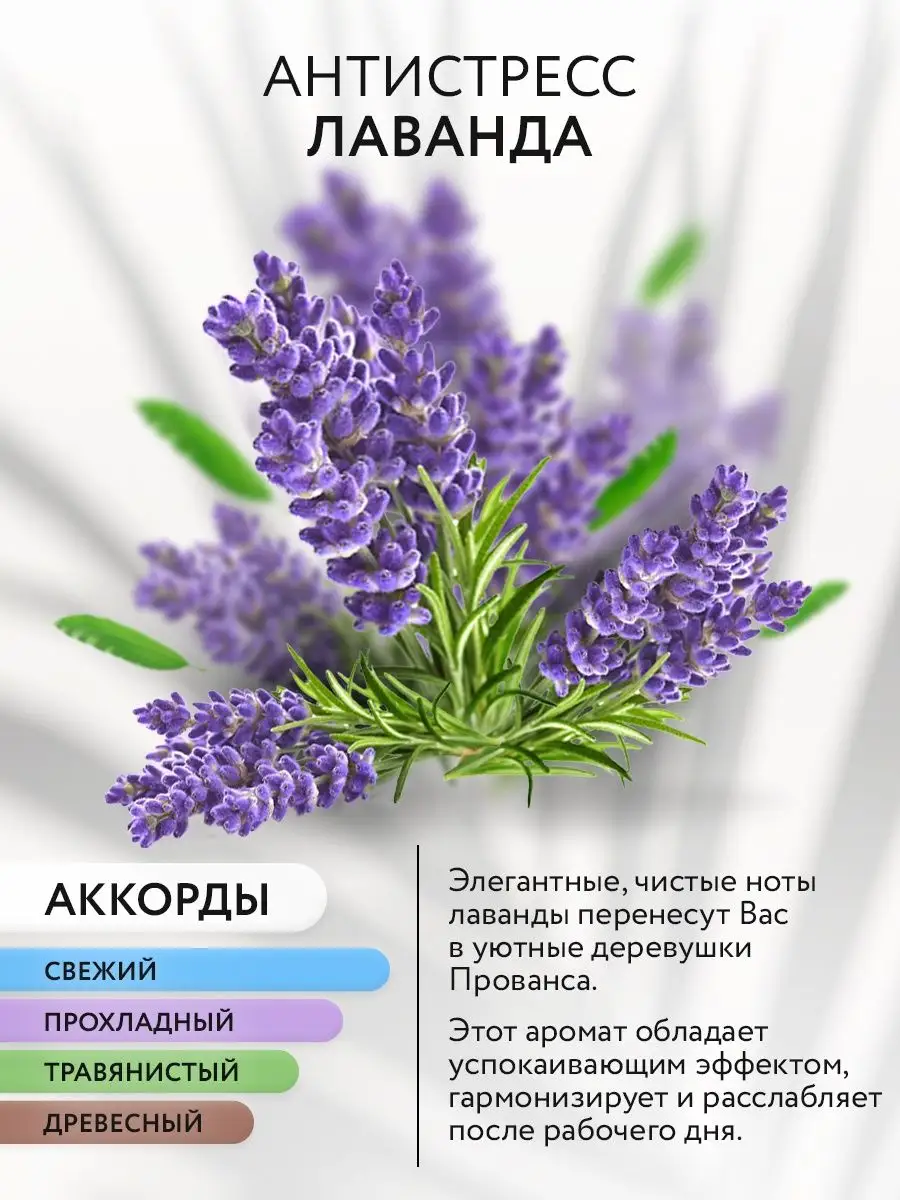 АНТИСТРЕСС
ЛАВАНДА

АККОРДЫ

СВЕЖИЙ

ПРОХЛАДНЫЙ

ТРАВЯНИСТЫЙ

ДРЕВЕСНЫЙ

Элегантные, чистые ноты лаванды перенесут Вас в уютные деревушки Прованса.

Этот аромат обладает успокаивающим эффектом, гармонизирует и расслабляет после рабочего дня.